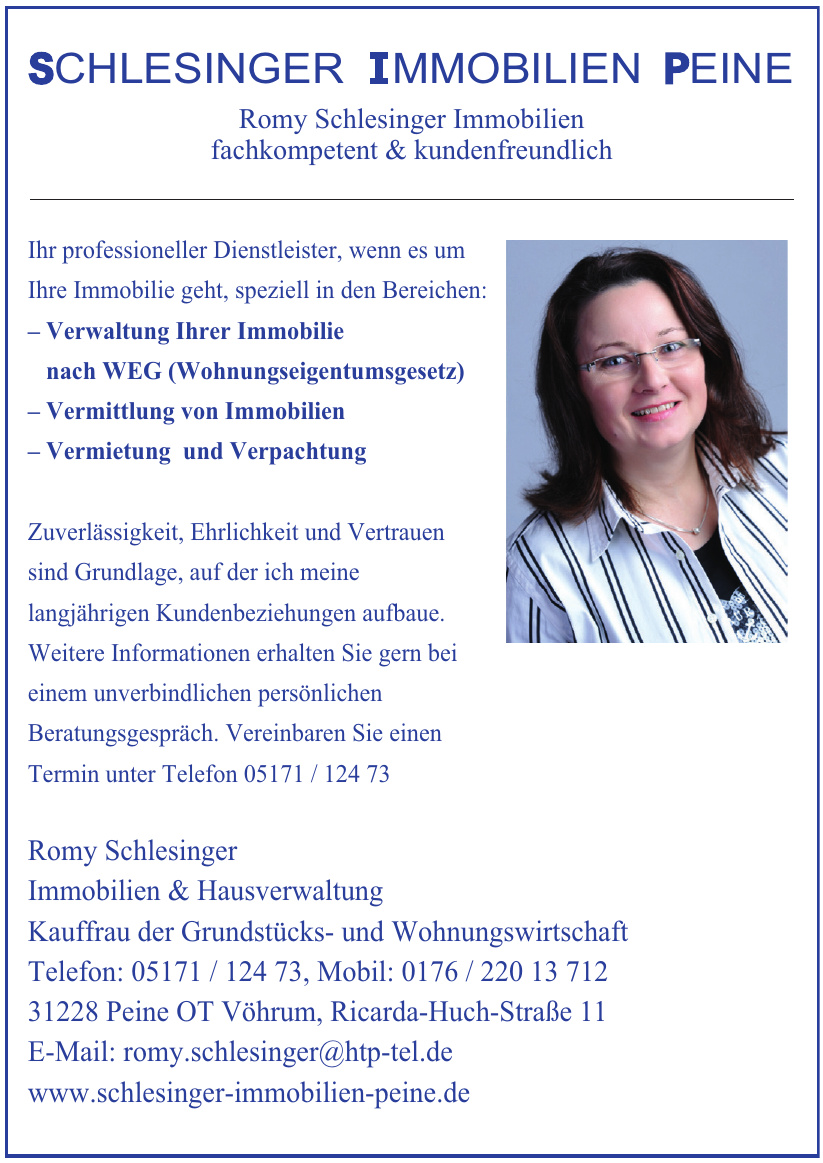 SCHLESINGER IMMOBILIEN PEINE

Romy Schlesinger Immobilien
fachkompetent & kundenfreundlich

Ihr professioneller Dienstleister, wenn es um Ihre Immobilie geht, speziell in den Bereichen:
– Verwaltung Ihrer Immobilie nach WEG (Wohnungseigentumsgesetz)
– Vermittlung von Immobilien
– Vermietung und Verpachtung

Zuverlässigkeit, Ehrlichkeit und Vertrauen sind Grundlage, auf der ich meine langjährigen Kundenbeziehungen aufbaue. Weitere Informationen erhalten Sie gern bei einem unverbindlichen persönlichen Beratungsgespräch. Vereinbaren Sie einen Termin unter Telefon 05171 / 124 73

Romy Schlesinger
Immobilien & Hausverwaltung
Kauffrau der Grundstücks- und Wohnungswirtschaft
Telefon: 05171 / 124 73, Mobil: 0176 / 220 13 712
31228 Peine OT Vöhrum, Ricarda-Huch-Straße 11
E-Mail: romy.schlesinger@htp-tel.de
www.schlesinger-immobilien-peine.de